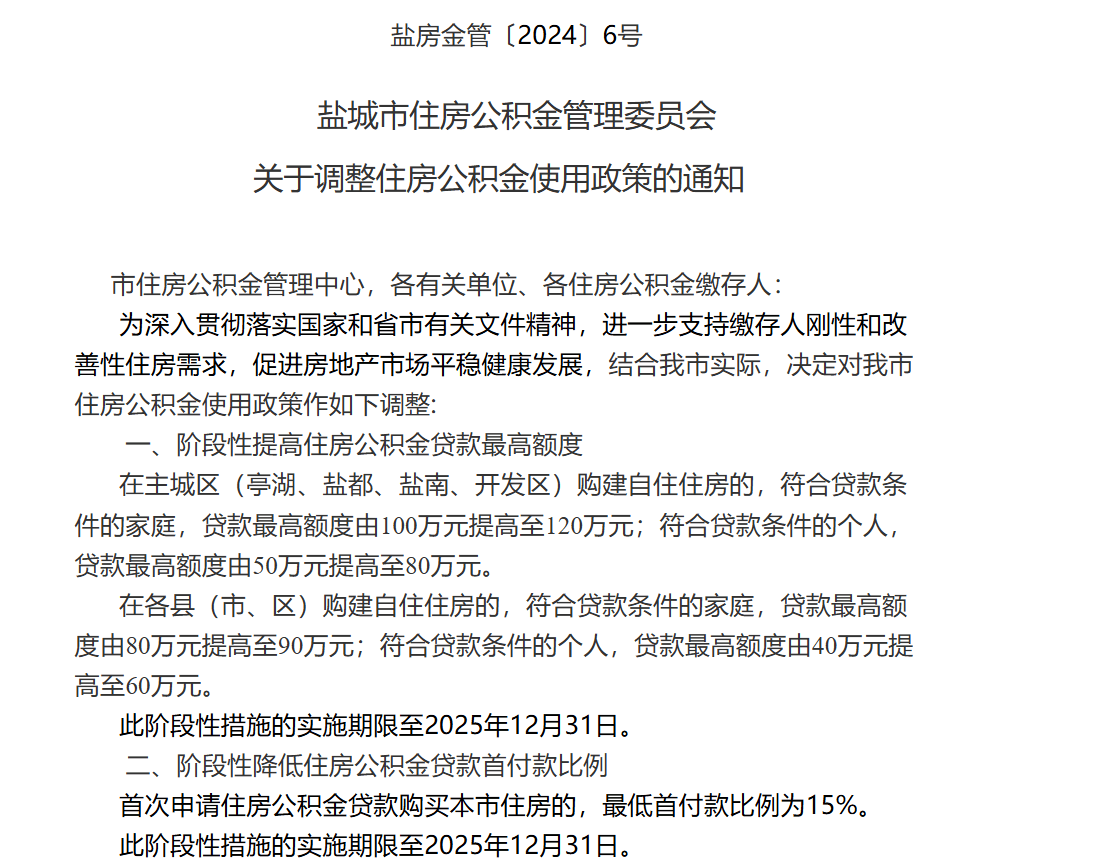 盐房金管〔2024〕6号

盐城市住房公积金管理委员会
关于调整住房公积金使用政策的通知

市住房公积金管理中心，各有关单位、各住房公积金缴存人：

为深入贯彻落实国家和省市有关文件精神，进一步支持缴存人刚性和改善性住房需求，促进房地产市场平稳健康发展，结合我市实际，决定对我市住房公积金使用政策作如下调整：

一、阶段性提高住房公积金贷款最高额度

在主城区（亭湖、盐都、盐南、开发区）购建自住住房的，符合贷款条件的家庭，贷款最高额度由100万元提高至120万元；符合贷款条件的个人，贷款最高额度由50万元提高至80万元。

在各县（市、区）购建自住住房的，符合贷款条件的家庭，贷款最高额度由80万元提高至90万元；符合贷款条件的个人，贷款最高额度由40万元提高至60万元。

此阶段性措施的实施期限至2025年12月31日。

二、阶段性降低住房公积金贷款首付款比例

首次申请住房公积金贷款购买本市住房的，最低首付款比例为15%。

此阶段性措施的实施期限至2025年12月31日。